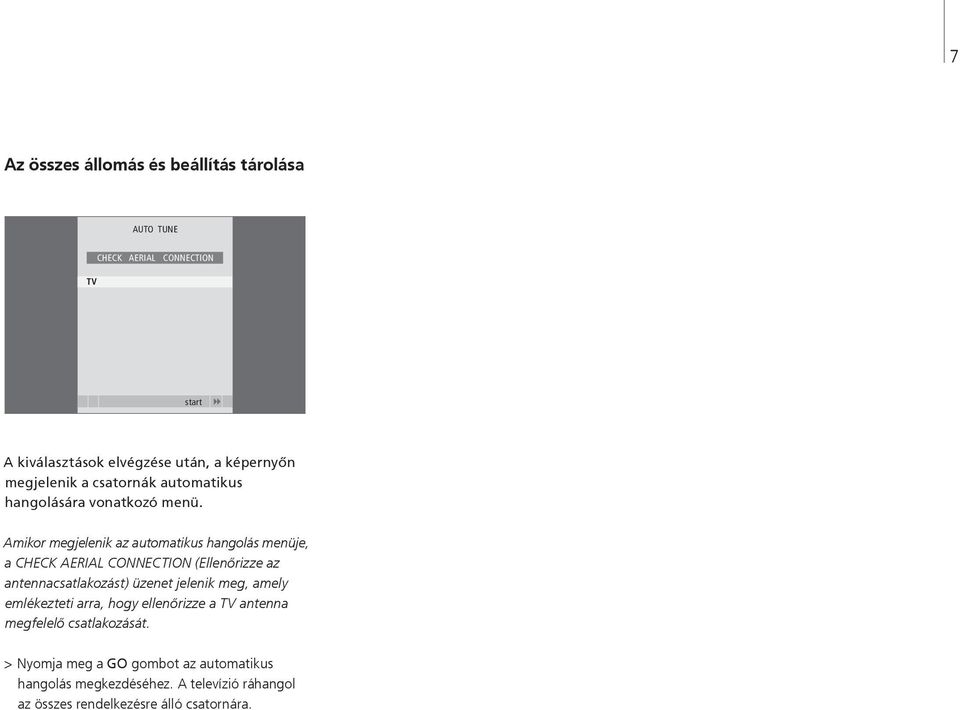 7

Az összes állomás és beállítás tárolása

AUTO TUNE

CHECK AERIAL CONNECTION

TV

start

A kiválasztások elvégzése után, a képernyőn megjelenik a csatornák automatikus hangolására vonatkozó menü.

Amikor megjelenik az automatikus hangolás menüje, a CHECK AERIAL CONNECTION (Ellenőrizze az antennacsatlakozást) üzenet jelenik meg, amely emlékezteti arra, hogy ellenőrizze a TV antenna megfelelő csatlakozását.

> Nyomja meg a GO gombot az automatikus hangolás megkezdéséhez. A televízió ráhangol az összes rendelkezésre álló csatornára.